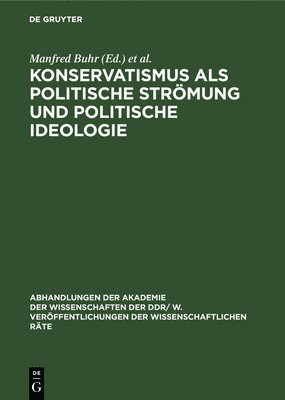 DE GRUYTER

Manfred Buhr (Ed.) et al.

KONSERVATISMUS ALS POLITISCHE STRÖMUNG UND POLITISCHE IDEOLOGIE

ABHANDLUNGEN DER AKADEMIE DER WISSENSCHAFTEN DER DDR/ W. VERÖFFENTLICHUNGEN DER WISSENSCHAFTLICHEN RÄTE

DE
G